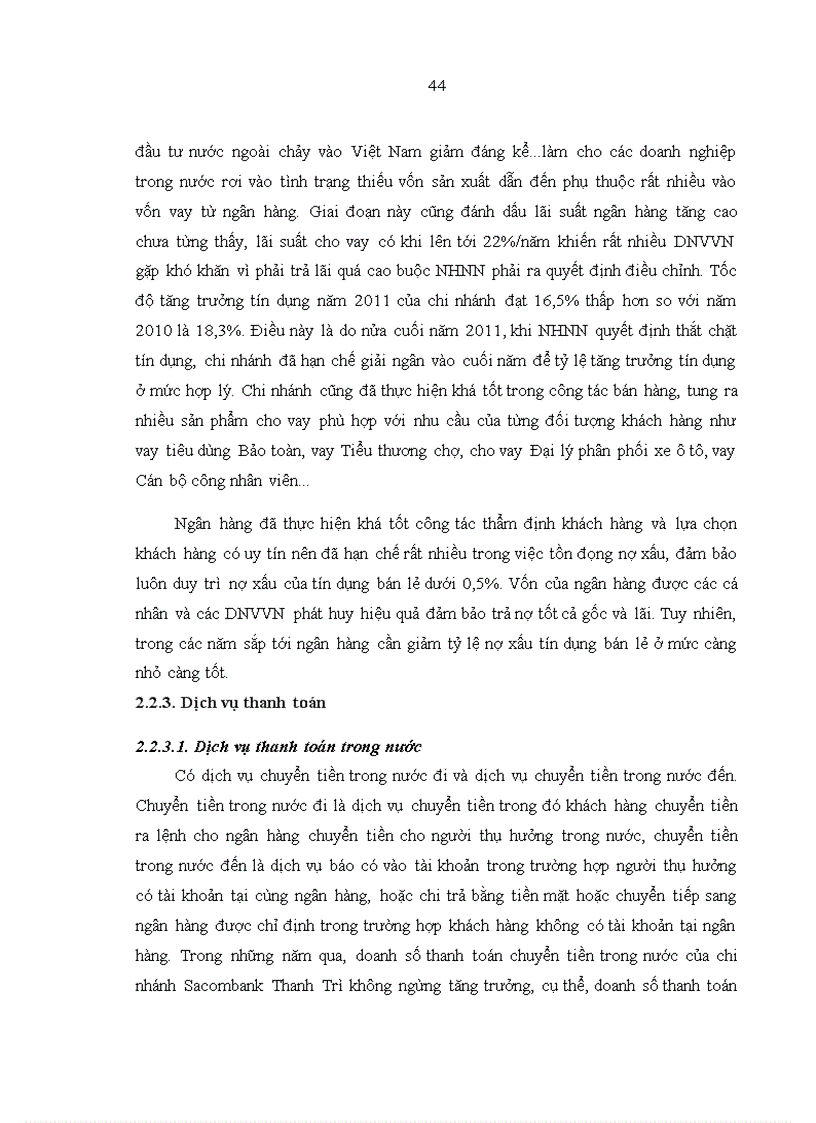 44

đầu tư nước ngoài chảy vào Việt Nam giảm đáng kể...làm cho các doanh nghiệp trong nước rơi vào tình trạng thiếu vốn sản xuất dẫn đến phụ thuộc rất nhiều vào vốn vay từ ngân hàng. Giai đoạn này cũng đánh dấu lãi suất ngân hàng tăng cao chưa từng thấy, lãi suất cho vay có khi lên tới 22%/năm khiến rất nhiều DNVVN gặp khó khăn vì phải trả lãi quá cao buộc NHNN phải ra quyết định điều chỉnh. Tốc độ tăng trưởng tín dụng năm 2011 của chi nhánh đạt 16,5% thấp hơn so với năm 2010 là 18,3%. Điều này là do nửa cuối năm 2011, khi NHNN quyết định thắt chặt tín dụng, chi nhánh đã hạn chế giải ngân vào cuối năm để tỷ lệ tăng trưởng tín dụng ở mức hợp lý. Chi nhánh cũng đã thực hiện khá tốt trong công tác bán hàng, tung ra nhiều sản phẩm cho vay phù hợp với nhu cầu của từng đối tượng khách hàng như vay tiêu dùng Bảo toàn, vay Tiểu thương chợ, cho vay Đại lý phân phối xe ô tô, vay Cán bộ công nhân viên...

Ngân hàng đã thực hiện khá tốt công tác thẩm định khách hàng và lựa chọn khách hàng có uy tín nên đã hạn chế rất nhiều trong việc tồn đọng nợ xấu, đảm bảo luôn duy trì nợ xấu của tín dụng bán lẻ dưới 0,5%. Vốn của ngân hàng được các cá nhân và các DNVVN phát huy hiệu quả đảm bảo trả nợ tốt cả gốc và lãi. Tuy nhiên, trong các năm sắp tới ngân hàng cần giảm tỷ lệ nợ xấu tín dụng bán lẻ ở mức càng nhỏ càng tốt.

2.2.3. Dịch vụ thanh toán

2.2.3.1. Dịch vụ thanh toán trong nước

Có dịch vụ chuyển tiền trong nước đi và dịch vụ chuyển tiền trong nước đến. Chuyển tiền trong nước đi là dịch vụ chuyển tiền trong đó khách hàng chuyển tiền ra lệnh cho ngân hàng chuyển tiền cho người thụ hưởng trong nước, chuyển tiền trong nước đến là dịch vụ báo có vào tài khoản trong trường hợp người thụ hưởng có tài khoản tại cùng ngân hàng, hoặc chi trả bằng tiền mặt hoặc chuyển tiếp sang ngân hàng được chỉ định trong trường hợp khách hàng không có tài khoản tại ngân hàng. Trong những năm qua, doanh số thanh toán chuyển tiền trong nước của chi nhánh Sacombank Thanh Trì không ngừng tăng trưởng, cụ thể, doanh số thanh toán